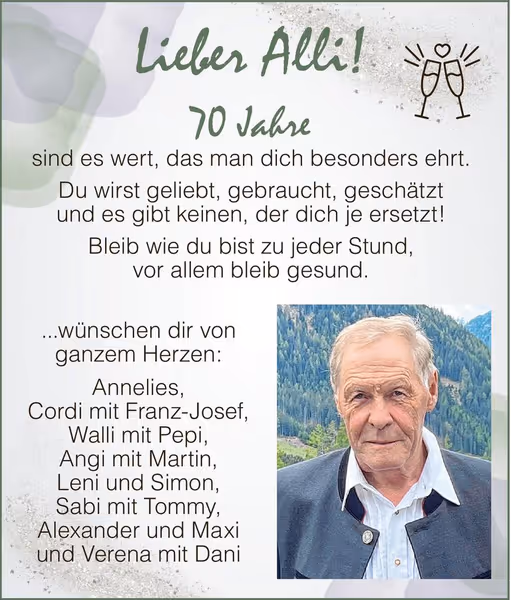 Lieber Alli!

70 Jahre

sind es wert, das man dich besonders ehrt.

Du wirst geliebt, gebraucht, geschätzt und es gibt keinen, der dich je ersetzt!

Bleib wie du bist zu jeder Stund, vor allem bleib gesund.

...wünschen dir von ganzem Herzen:

Annelies,
Cordi mit Franz-Josef,
Walli mit Pepi,
Angi mit Martin,
Leni und Simon,
Sabi mit Tommy,
Alexander und Maxi
und Verena mit Dani